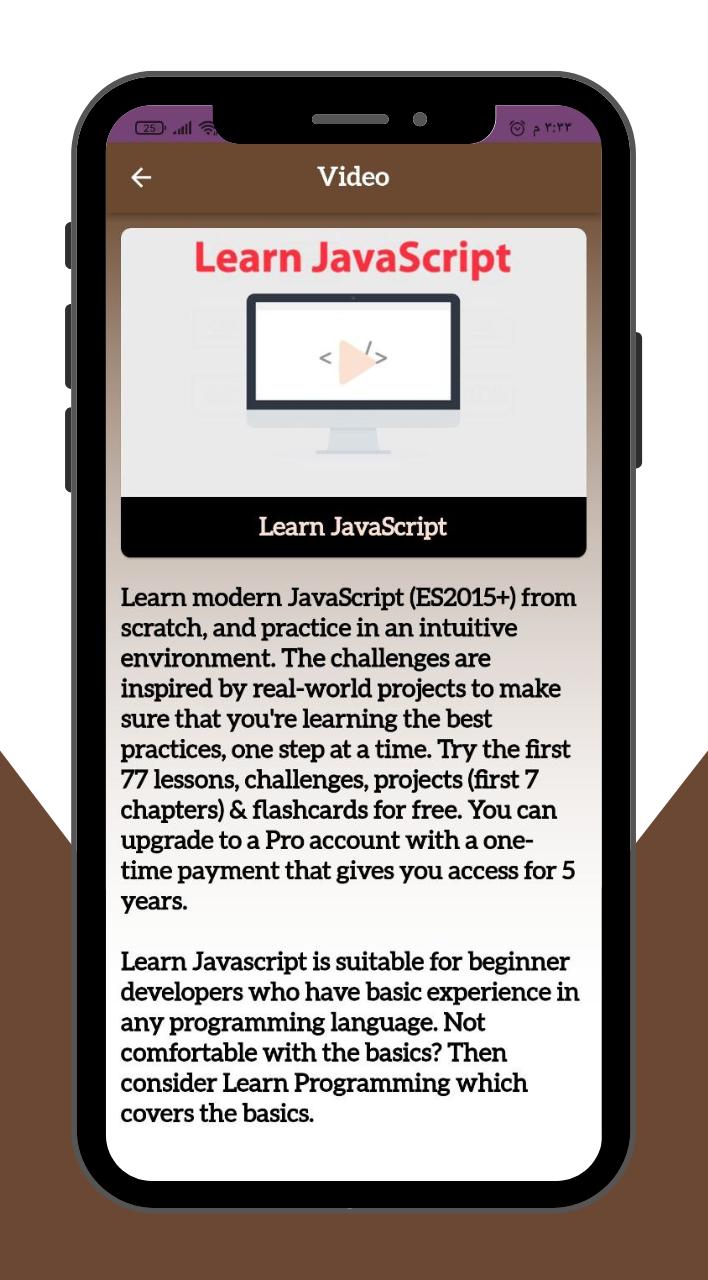 25 ٢:٢٣ م

Video

Learn JavaScript

< / >

Learn JavaScript

Learn modern JavaScript (ES2015+) from scratch, and practice in an intuitive environment. The challenges are inspired by real-world projects to make sure that you're learning the best practices, one step at a time. Try the first 77 lessons, challenges, projects (first 7 chapters) & flashcards for free. You can upgrade to a Pro account with a one-time payment that gives you access for 5 years.

Learn Javascript is suitable for beginner developers who have basic experience in any programming language. Not comfortable with the basics? Then consider Learn Programming which covers the basics.